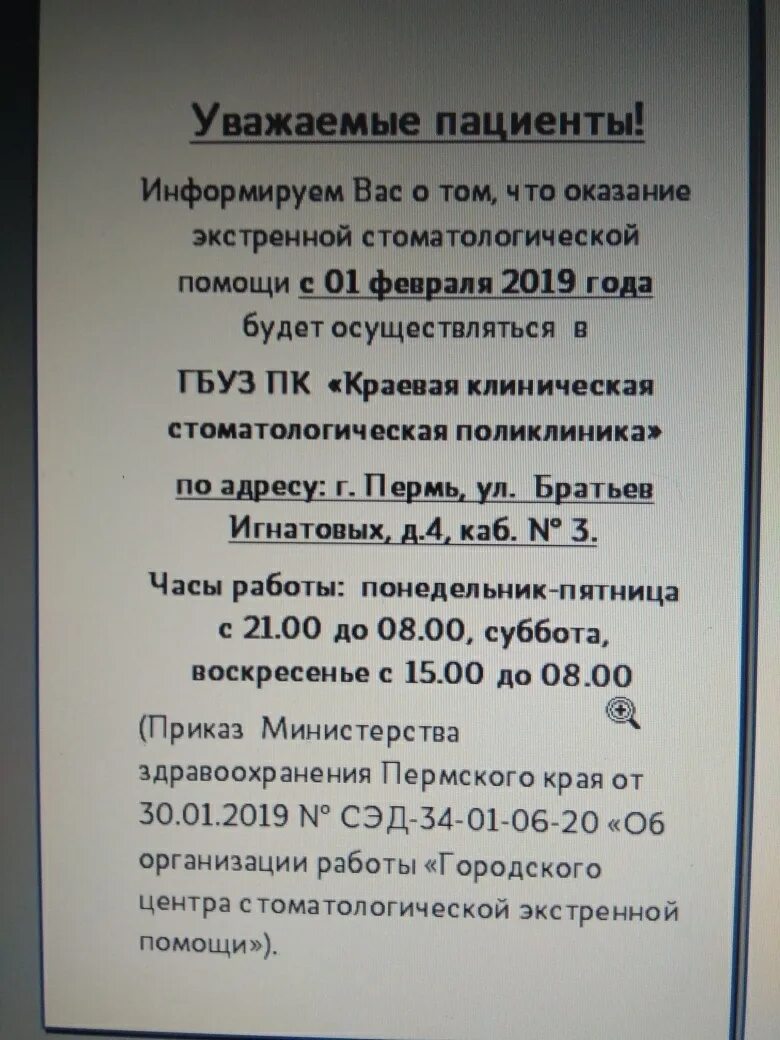 Уважаемые пациенты!

Информируем Вас о том, что оказание экстренной стоматологической помощи с 01 февраля 2019 года будет осуществляться в

ГБУЗ ПК «Краевая клиническая стоматологическая поликлиника»

по адресу: г. Пермь, ул. Братьев Игнатовых, д.4, каб. № 3.

Часы работы: понедельник-пятница с 21.00 до 08.00, суббота, воскресенье с 15.00 до 08.00

(Приказ Министерства здравоохранения Пермского края от 30.01.2019 № СЭД-34-01-06-20 «Об организации работы «Городского центра стоматологической экстренной помощи»).